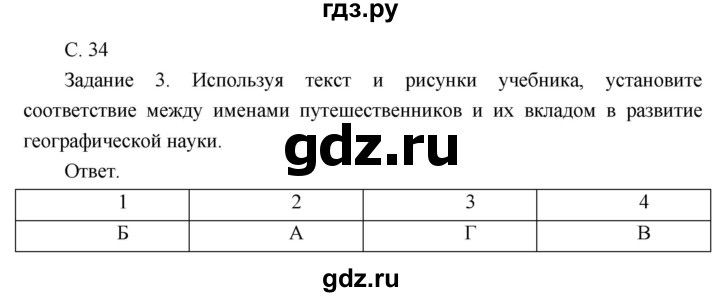 гдз.ру

С. 34

Задание 3. Используя текст и рисунки учебника, установите соответствие между именами путешественников и их вкладом в развитие географической науки.

gdz.ru

Ответ.

| 1 | 2 | 3 | 4 |
|---|---|---|---|
| Б | А | Г | В |

gdz.ru